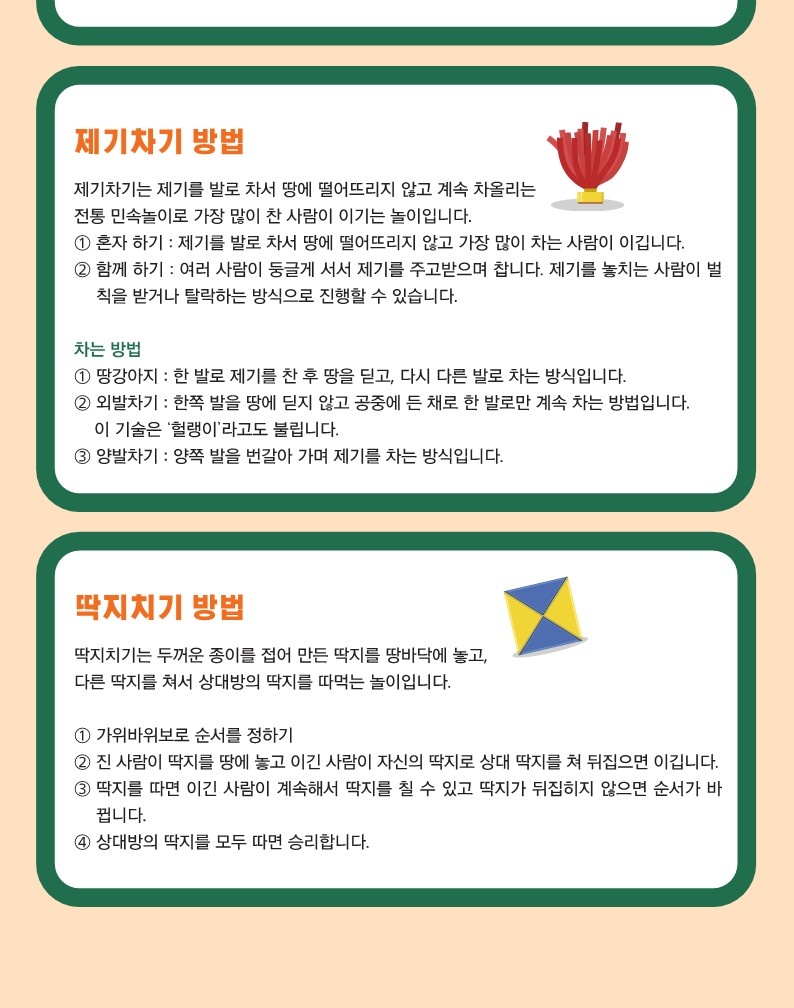 제기차기 방법

제기차기는 제기를 발로 차서 땅에 떨어뜨리지 않고 계속 차올리는 전통 민속놀이로 가장 많이 찬 사람이 이기는 놀이입니다.

① 혼자 하기 : 제기를 발로 차서 땅에 떨어뜨리지 않고 가장 많이 차는 사람이 이깁니다.

② 함께 하기 : 여러 사람이 둥글게 서서 제기를 주고받으며 찹니다. 제기를 놓치는 사람이 벌칙을 받거나 탈락하는 방식으로 진행할 수 있습니다.

차는 방법

① 땅강아지 : 한 발로 제기를 찬 후 땅을 딛고, 다시 다른 발로 차는 방식입니다.

② 외발차기 : 한쪽 발을 땅에 딛지 않고 공중에 든 채로 한 발로만 계속 차는 방법입니다. 이 기술은 '헐랭이'라고도 불립니다.

③ 양발차기 : 양쪽 발을 번갈아 가며 제기를 차는 방식입니다.

딱지치기 방법

딱지치기는 두꺼운 종이를 접어 만든 딱지를 땅바닥에 놓고, 다른 딱지를 쳐서 상대방의 딱지를 따먹는 놀이입니다.

① 가위바위보로 순서를 정하기

② 진 사람이 딱지를 땅에 놓고 이긴 사람이 자신의 딱지로 상대 딱지를 쳐 뒤집으면 이깁니다.

③ 딱지를 따면 이긴 사람이 계속해서 딱지를 칠 수 있고 딱지가 뒤집히지 않으면 순서가 바뀝니다.

④ 상대방의 딱지를 모두 따면 승리합니다.